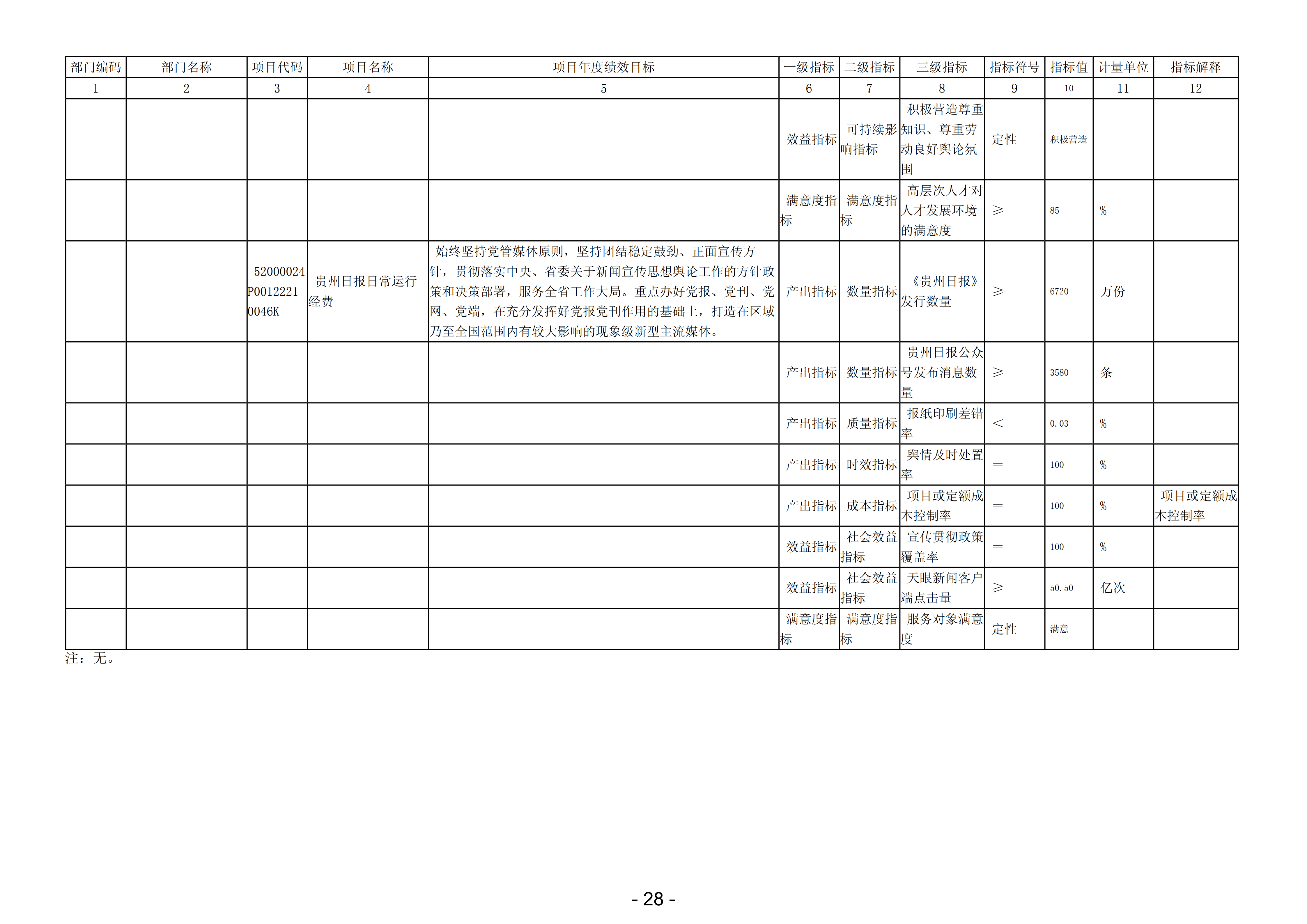 | 部门编码 | 部门名称 | 项目代码 | 项目名称 | 项目年度绩效目标 | 一级指标 | 二级指标 | 三级指标 | 指标符号 | 指标值 | 计量单位 | 指标解释 |
|---|---|---|---|---|---|---|---|---|---|---|---|
| 1 | 2 | 3 | 4 | 5 | 6 | 7 | 8 | 9 | 10 | 11 | 12 |
|  |  |  |  |  | 效益指标 | 可持续影响指标 | 积极营造尊重知识、尊重劳动良好舆论氛围 | 定性 | 积极营造 |  |  |
|  |  |  |  |  | 满意度指标 | 满意度指标 | 高层次人才对人才发展环境的满意度 | ≥ | 85 | % |  |
|  |  | 52000024P00122210046K | 贵州日报日常运行经费 | 始终坚持党管媒体原则，坚持团结稳定鼓劲、正面宣传方针，贯彻落实中央、省委关于新闻宣传思想舆论工作的方针政策和决策部署，服务全省工作大局。重点办好党报、党刊、党网、党端，在充分发挥好党报党刊作用的基础上，打造在区域乃至全国范围内有较大影响的现象级新型主流媒体。 | 产出指标 | 数量指标 | 《贵州日报》发行数量 | ≥ | 6720 | 万份 |  |
|  |  |  |  |  | 产出指标 | 数量指标 | 贵州日报公众号发布消息数量 | ≥ | 3580 | 条 |  |
|  |  |  |  |  | 产出指标 | 质量指标 | 报纸印刷差错率 | < | 0.03 | % |  |
|  |  |  |  |  | 产出指标 | 时效指标 | 舆情及时处置率 | = | 100 | % |  |
|  |  |  |  |  | 产出指标 | 成本指标 | 项目或定额成本控制率 | = | 100 | % | 项目或定额成本控制率 |
|  |  |  |  |  | 效益指标 | 社会效益指标 | 宣传贯彻政策覆盖率 | = | 100 | % |  |
|  |  |  |  |  | 效益指标 | 社会效益指标 | 天眼新闻客户端点击量 | ≥ | 50.50 | 亿次 |  |
|  |  |  |  |  | 满意度指标 | 满意度指标 | 服务对象满意度 | 定性 | 满意 |  |  |

注：无。

- 28 -